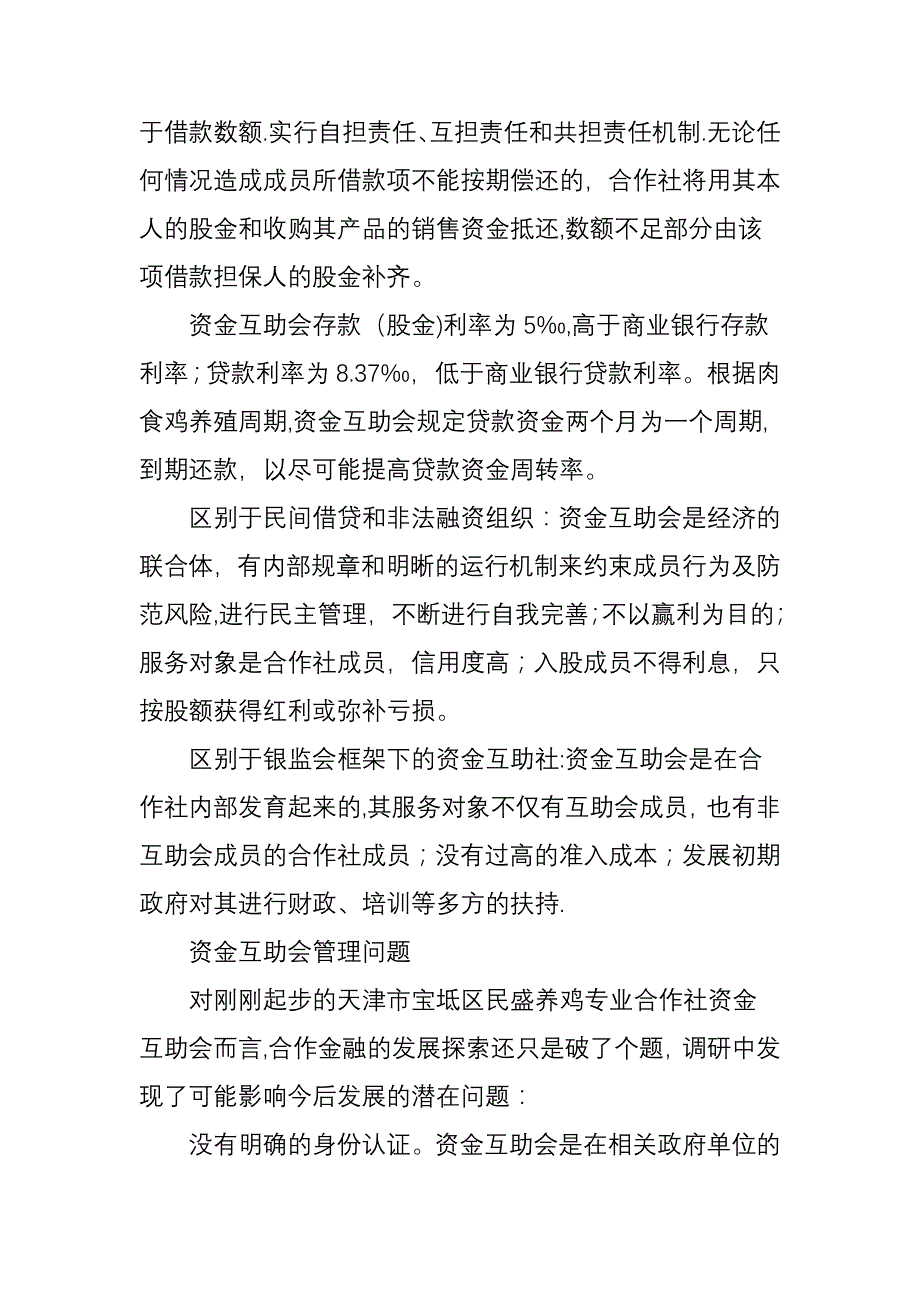 于借款数额.实行自担责任、互担责任和共担责任机制.无论任何情况造成成员所借款项不能按期偿还的，合作社将用其本人的股金和收购其产品的销售资金抵还,数额不足部分由该项借款担保人的股金补齐。

资金互助会存款（股金)利率为 5‰,高于商业银行存款利率；贷款利率为 8.37‰，低于商业银行贷款利率。根据肉食鸡养殖周期,资金互助会规定贷款资金两个月为一个周期,到期还款，以尽可能提高贷款资金周转率。

区别于民间借贷和非法融资组织：资金互助会是经济的联合体，有内部规章和明晰的运行机制来约束成员行为及防范风险,进行民主管理，不断进行自我完善；不以赢利为目的；服务对象是合作社成员，信用度高；入股成员不得利息，只按股额获得红利或弥补亏损。

区别于银监会框架下的资金互助社:资金互助会是在合作社内部发育起来的,其服务对象不仅有互助会成员，也有非互助会成员的合作社成员；没有过高的准入成本；发展初期政府对其进行财政、培训等多方的扶持.

资金互助会管理问题

对刚刚起步的天津市宝坻区民盛养鸡专业合作社资金互助会而言,合作金融的发展探索还只是破了个题，调研中发现了可能影响今后发展的潜在问题：

没有明确的身份认证。资金互助会是在相关政府单位的